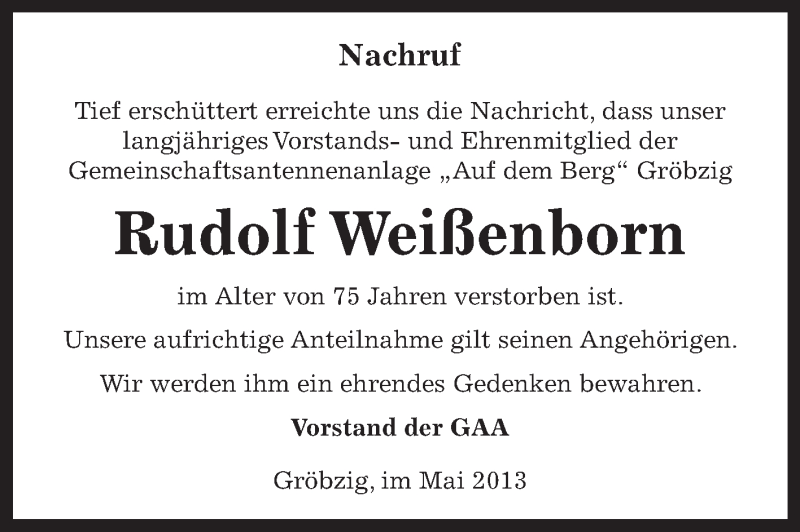 Nachruf

Tief erschüttert erreichte uns die Nachricht, dass unser langjähriges Vorstands- und Ehrenmitglied der Gemeinschaftsantennenanlage „Auf dem Berg“ Gröbzig

Rudolf Weißenborn

im Alter von 75 Jahren verstorben ist.

Unsere aufrichtige Anteilnahme gilt seinen Angehörigen.

Wir werden ihm ein ehrendes Gedenken bewahren.

Vorstand der GAA

Gröbzig, im Mai 2013